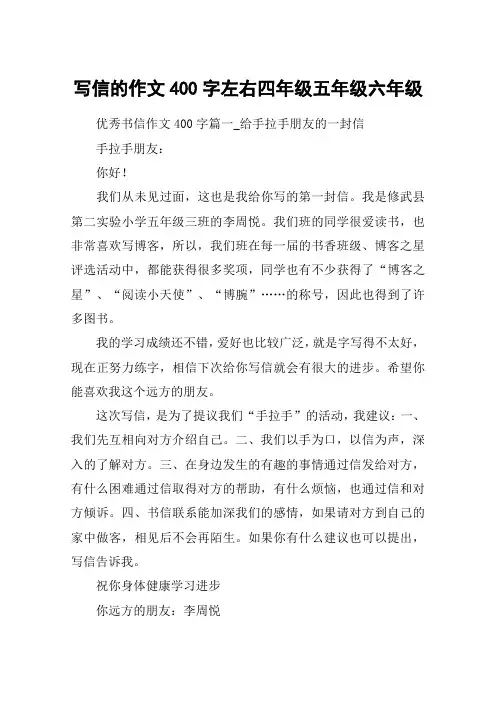 写信的作文 400 字左右四年级五年级六年级

优秀书信作文 400 字篇一_给手拉手朋友的一封信

手拉手朋友：

你好！

我们从未见过面，这也是我给你写的第一封信。我是修武县第二实验小学五年级三班的李周悦。我们班的同学很爱读书，也非常喜欢写博客，所以，我们班在每一届的书香班级、博客之星评选活动中，都能获得很多奖项，同学也有不少获得了“博客之星”、“阅读小天使”、“博腕”……的称号，因此也得到了许多图书。

我的学习成绩还不错，爱好也比较广泛，就是字写得不太好，现在正努力练字，相信下次给你写信就会有很大的进步。希望你能喜欢我这个远方的朋友。

这次写信，是为了提议我们“手拉手”的活动，我建议：一、我们先互相向对方介绍自己。二、我们以手为口，以信为声，深入的了解对方。三、在身边发生的有趣的事情通过信发给对方，有什么困难通过信取得对方的帮助，有什么烦恼，也通过信和对方倾诉。四、书信联系能加深我们的感情，如果请对方到自己的家中做客，相见后不会再陌生。如果你有什么建议也可以提出，写信告诉我。

祝你身体健康学习进步

你远方的朋友：李周悦